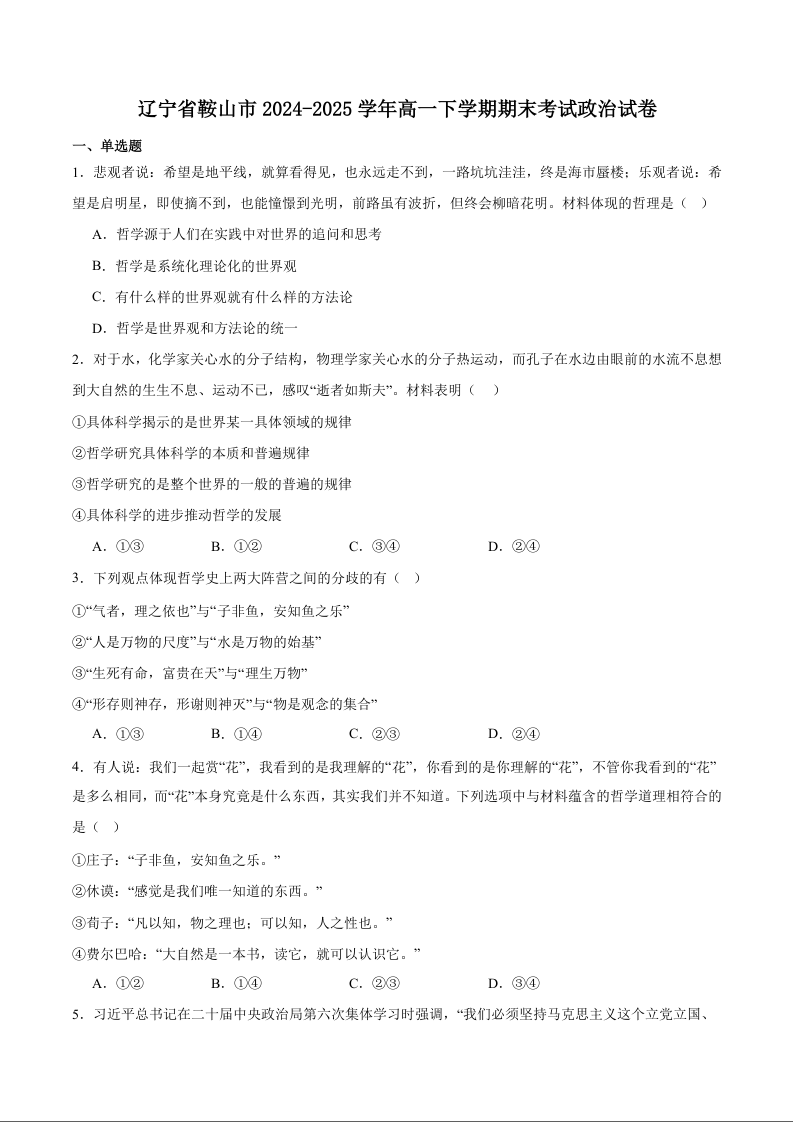 辽宁省鞍山市 2024-2025 学年高一下学期期末考试政治试卷

一、单选题

1．悲观者说：希望是地平线，就算看得见，也永远走不到，一路坑坑洼洼，终是海市蜃楼；乐观者说：希望是启明星，即使摘不到，也能憧憬到光明，前路虽有波折，但终会柳暗花明。材料体现的哲理是（　）

A．哲学源于人们在实践中对世界的追问和思考

B．哲学是系统化理论化的世界观

C．有什么样的世界观就有什么样的方法论

D．哲学是世界观和方法论的统一

2．对于水，化学家关心水的分子结构，物理学家关心水的分子热运动，而孔子在水边由眼前的水流不息想到大自然的生生不息、运动不已，感叹“逝者如斯夫”。材料表明（　）

①具体科学揭示的是世界某一具体领域的规律

②哲学研究具体科学的本质和普遍规律

③哲学研究的是整个世界的一般的普遍的规律

④具体科学的进步推动哲学的发展

A．①③　　B．①②　　C．③④　　D．②④

3．下列观点体现哲学史上两大阵营之间的分歧的有（　）

①“气者，理之依也”与“子非鱼，安知鱼之乐”

②“人是万物的尺度”与“水是万物的始基”

③“生死有命，富贵在天”与“理生万物”

④“形存则神存，形谢则神灭”与“物是观念的集合”

A．①③　　B．①④　　C．②③　　D．②④

4．有人说：我们一起赏“花”，我看到的是我理解的“花”，你看到的是你理解的“花”，不管你我看到的“花”是多么相同，而“花”本身究竟是什么东西，其实我们并不知道。下列选项中与材料蕴含的哲学道理相符合的是（　）

①庄子：“子非鱼，安知鱼之乐。”

②休谟：“感觉是我们唯一知道的东西。”

③荀子：“凡以知，物之理也；可以知，人之性也。”

④费尔巴哈：“大自然是一本书，读它，就可以认识它。”

A．①②　　B．①④　　C．②③　　D．③④

5．习近平总书记在二十届中央政治局第六次集体学习时强调，“我们必须坚持马克思主义这个立党立国、